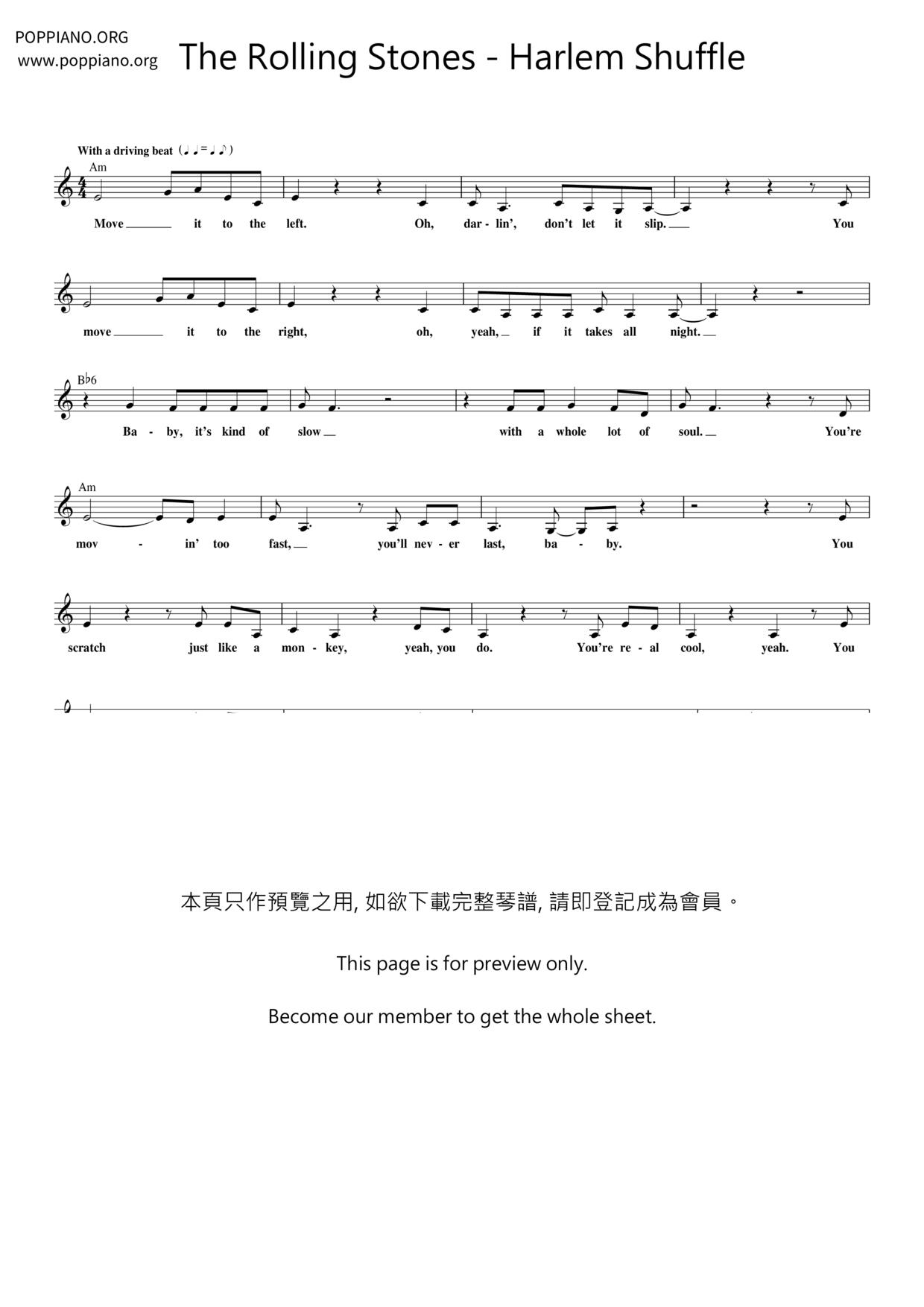 POPPIANO.ORG
www.poppiano.org

The Rolling Stones - Harlem Shuffle

With a driving beat (♩♩=♩♪)

Am

Move it to the left. Oh, dar - lin', don't let it slip. You

move it to the right, oh, yeah, if it takes all night.

B♭6

Ba - by, it's kind of slow with a whole lot of soul. You're

Am

mov - in' too fast, you'll nev - er last, ba - by. You

scratch just like a mon - key, yeah, you do. You're re - al cool, yeah. You

本頁只作預覽之用, 如欲下載完整琴譜, 請即登記成為會員。

This page is for preview only.

Become our member to get the whole sheet.